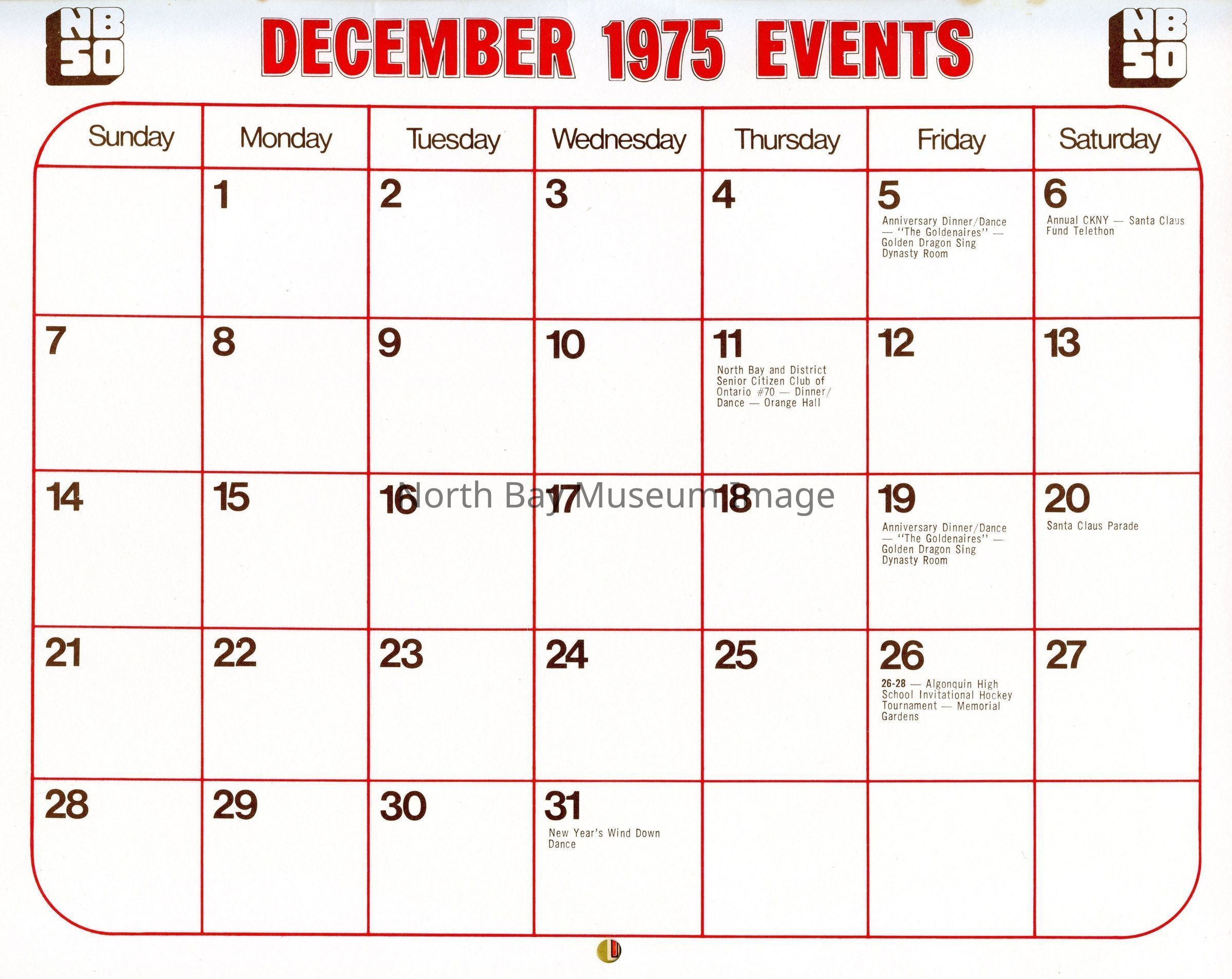 NB 50

DECEMBER 1975 EVENTS

NB 50

| Sunday | Monday | Tuesday | Wednesday | Thursday | Friday | Saturday |
|---|---|---|---|---|---|---|
| | 1 | 2 | 3 | 4 | 5 Anniversary Dinner/Dance — "The Goldenaires" — Golden Dragon Sing Dynasty Room | 6 Annual CKNY — Santa Claus Fund Telethon |
| 7 | 8 | 9 | 10 | 11 North Bay and District Senior Citizen Club of Ontario #70 — Dinner/Dance — Orange Hall | 12 | 13 |
| 14 | 15 | 16 | 17 | 18 | 19 Anniversary Dinner/Dance — "The Goldenaires" — Golden Dragon Sing Dynasty Room | 20 Santa Claus Parade |
| 21 | 22 | 23 | 24 | 25 | 26 26-28 — Algonquin High School Invitational Hockey Tournament — Memorial Gardens | 27 |
| 28 | 29 | 30 | 31 New Year's Wind Down Dance | | | |

North Bay Museum Image